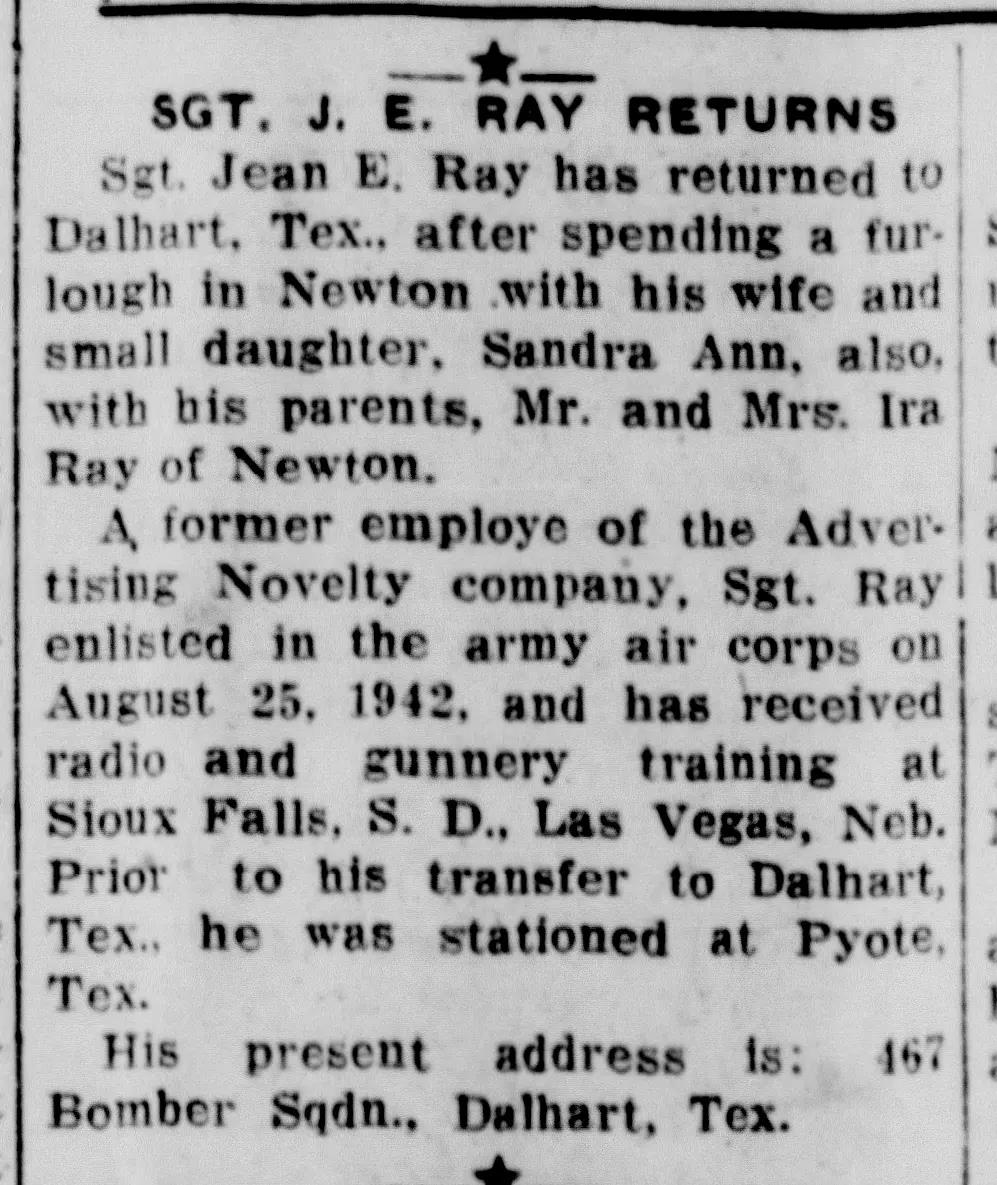 SGT. J. E. RAY RETURNS

Sgt. Jean E. Ray has returned to Dalhart, Tex., after spending a furlough in Newton with his wife and small daughter, Sandra Ann, also, with his parents, Mr. and Mrs. Ira Ray of Newton.

A former employe of the Advertising Novelty company, Sgt. Ray enlisted in the army air corps on August 25, 1942, and has received radio and gunnery training at Sioux Falls, S. D., Las Vegas, Neb. Prior to his transfer to Dalhart, Tex., he was stationed at Pyote, Tex.

His present address is: 467 Bomber Sqdn., Dalhart, Tex.